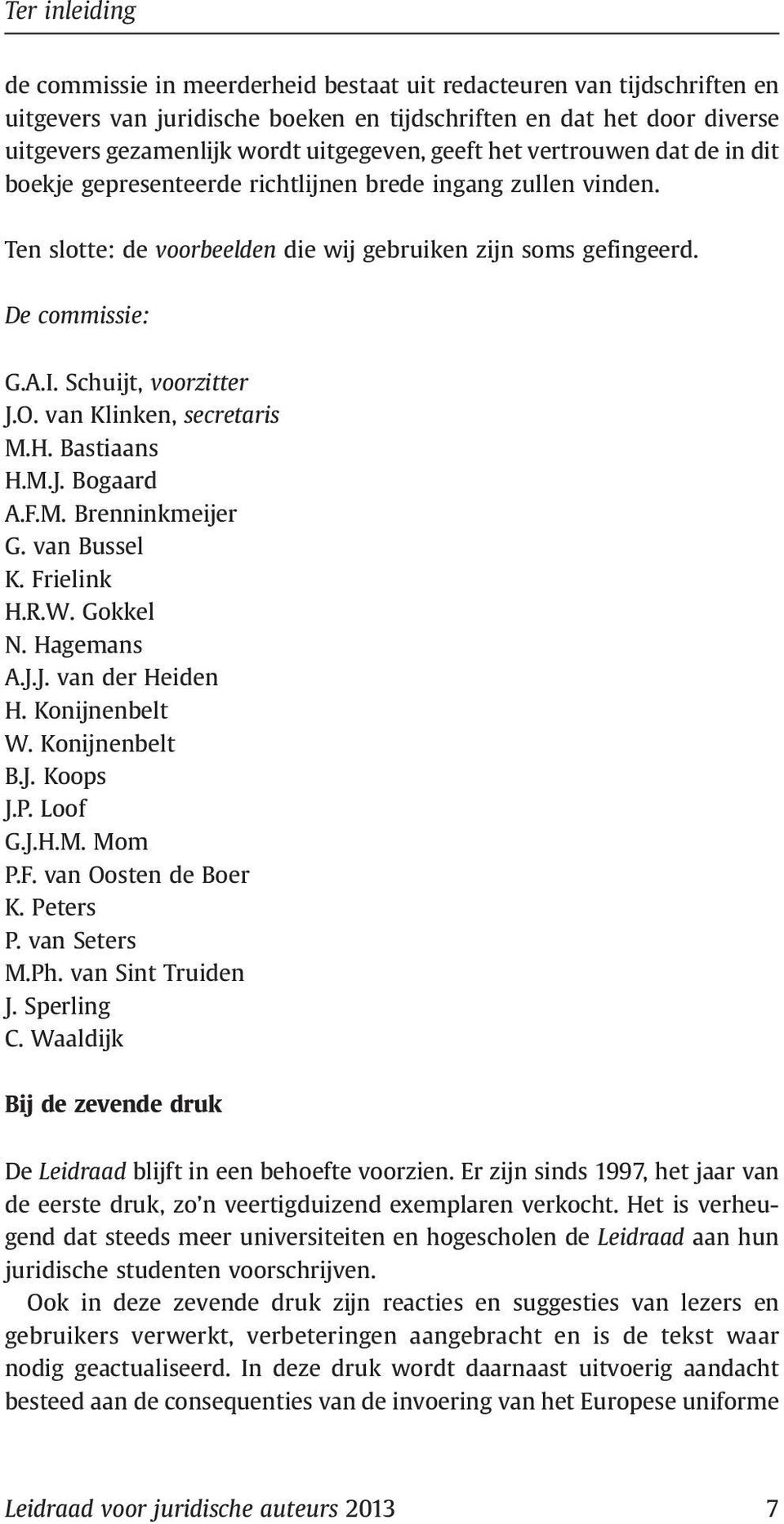 Ter inleiding

de commissie in meerderheid bestaat uit redacteuren van tijdschriften en uitgevers van juridische boeken en tijdschriften en dat het door diverse uitgevers gezamenlijk wordt uitgegeven, geeft het vertrouwen dat de in dit boekje gepresenteerde richtlijnen brede ingang zullen vinden.

Ten slotte: de voorbeelden die wij gebruiken zijn soms gefingeerd.

De commissie:

G.A.I. Schuijt, voorzitter
J.O. van Klinken, secretaris
M.H. Bastiaans
H.M.J. Bogaard
A.F.M. Brenninkmeijer
G. van Bussel
K. Frielink
H.R.W. Gokkel
N. Hagemans
A.J.J. van der Heiden
H. Konijnenbelt
W. Konijnenbelt
B.J. Koops
J.P. Loof
G.J.H.M. Mom
P.F. van Oosten de Boer
K. Peters
P. van Seters
M.Ph. van Sint Truiden
J. Sperling
C. Waaldijk

Bij de zevende druk

De Leidraad blijft in een behoefte voorzien. Er zijn sinds 1997, het jaar van de eerste druk, zo'n veertigduizend exemplaren verkocht. Het is verheugend dat steeds meer universiteiten en hogescholen de Leidraad aan hun juridische studenten voorschrijven.

Ook in deze zevende druk zijn reacties en suggesties van lezers en gebruikers verwerkt, verbeteringen aangebracht en is de tekst waar nodig geactualiseerd. In deze druk wordt daarnaast uitvoerig aandacht besteed aan de consequenties van de invoering van het Europese uniforme

Leidraad voor juridische auteurs 2013 7